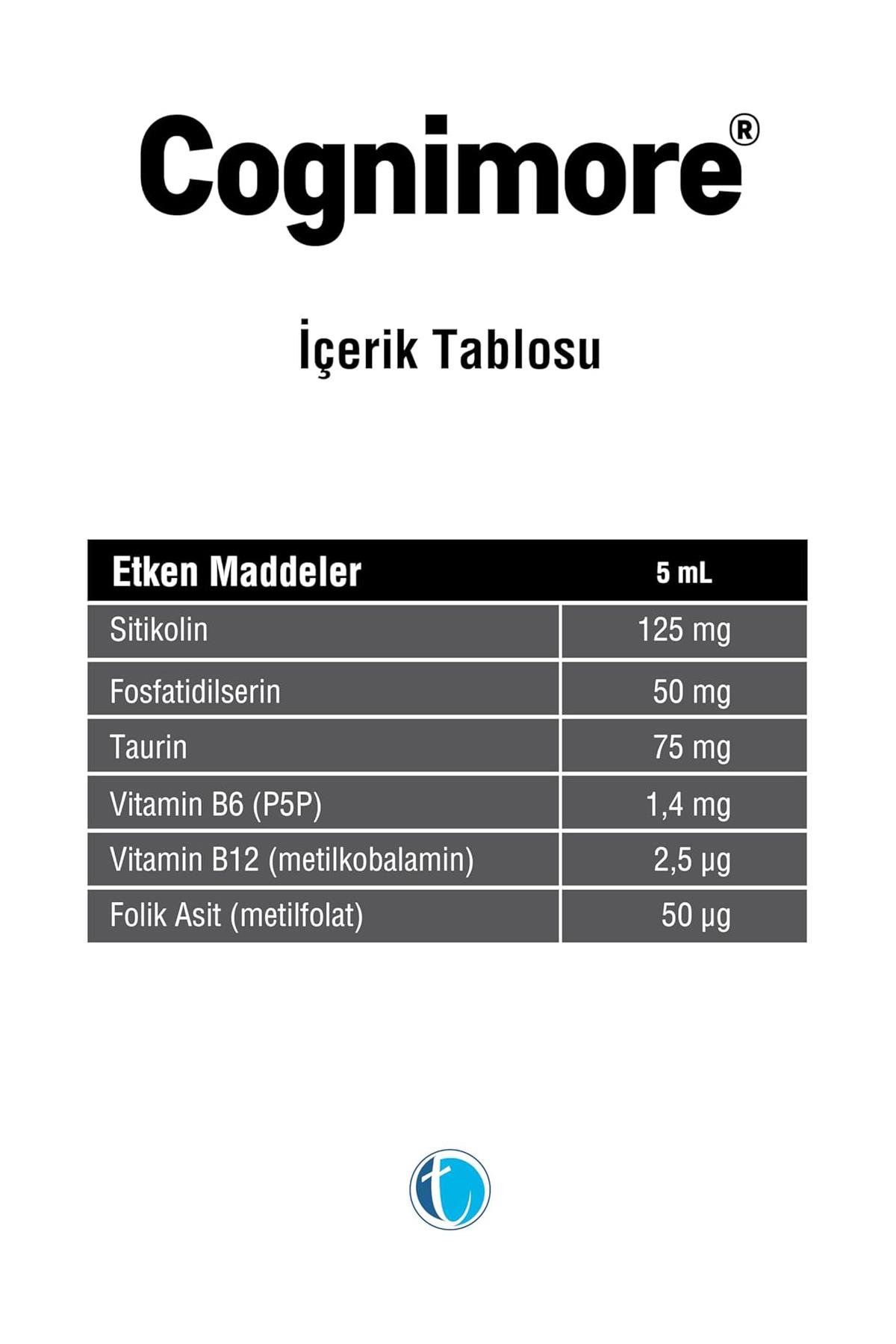 Cognimore®

İçerik Tablosu

| Etken Maddeler | 5 mL |
|---|---|
| Sitikolin | 125 mg |
| Fosfatidilserin | 50 mg |
| Taurin | 75 mg |
| Vitamin B6 (P5P) | 1,4 mg |
| Vitamin B12 (metilkobalamin) | 2,5 µg |
| Folik Asit (metilfolat) | 50 µg |